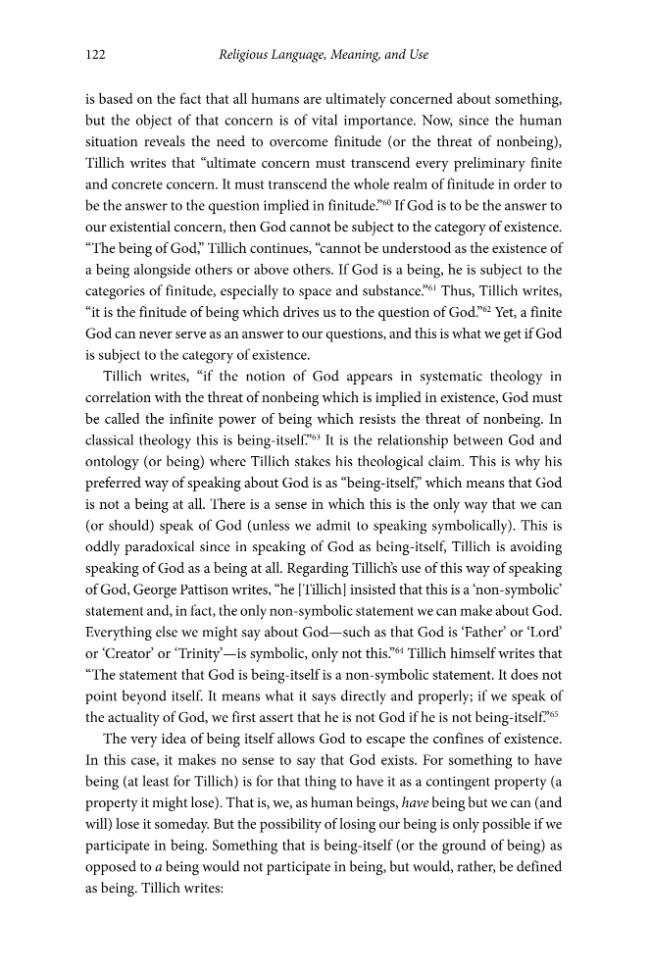 122 Religious Language, Meaning, and Use

is based on the fact that all humans are ultimately concerned about something, but the object of that concern is of vital importance. Now, since the human situation reveals the need to overcome finitude (or the threat of nonbeing), Tillich writes that "ultimate concern must transcend every preliminary finite and concrete concern. It must transcend the whole realm of finitude in order to be the answer to the question implied in finitude."$^{60}$ If God is to be the answer to our existential concern, then God cannot be subject to the category of existence. "The being of God," Tillich continues, "cannot be understood as the existence of a being alongside others or above others. If God is a being, he is subject to the categories of finitude, especially to space and substance."$^{61}$ Thus, Tillich writes, "it is the finitude of being which drives us to the question of God."$^{62}$ Yet, a finite God can never serve as an answer to our questions, and this is what we get if God is subject to the category of existence.

Tillich writes, "if the notion of God appears in systematic theology in correlation with the threat of nonbeing which is implied in existence, God must be called the infinite power of being which resists the threat of nonbeing. In classical theology this is being-itself."$^{63}$ It is the relationship between God and ontology (or being) where Tillich stakes his theological claim. This is why his preferred way of speaking about God is as "being-itself," which means that God is not a being at all. There is a sense in which this is the only way that we can (or should) speak of God (unless we admit to speaking symbolically). This is oddly paradoxical since in speaking of God as being-itself, Tillich is avoiding speaking of God as a being at all. Regarding Tillich's use of this way of speaking of God, George Pattison writes, "he [Tillich] insisted that this is a 'non-symbolic' statement and, in fact, the only non-symbolic statement we can make about God. Everything else we might say about God—such as that God is 'Father' or 'Lord' or 'Creator' or 'Trinity'—is symbolic, only not this."$^{64}$ Tillich himself writes that "The statement that God is being-itself is a non-symbolic statement. It does not point beyond itself. It means what it says directly and properly; if we speak of the actuality of God, we first assert that he is not God if he is not being-itself."$^{65}$

The very idea of being itself allows God to escape the confines of existence. In this case, it makes no sense to say that God exists. For something to have being (at least for Tillich) is for that thing to have it as a contingent property (a property it might lose). That is, we, as human beings, have being but we can (and will) lose it someday. But the possibility of losing our being is only possible if we participate in being. Something that is being-itself (or the ground of being) as opposed to a being would not participate in being, but would, rather, be defined as being. Tillich writes: